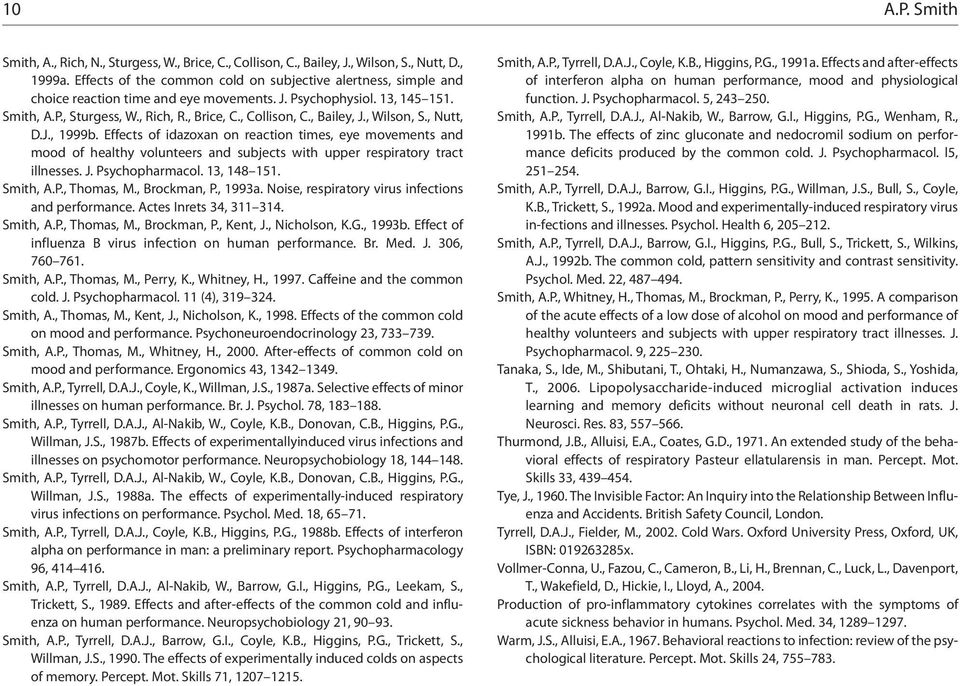 10

A.P. Smith

Smith, A., Rich, N., Sturgess, W., Brice, C., Collison, C., Bailey, J., Wilson, S., Nutt, D., 1999a. Effects of the common cold on subjective alertness, simple and choice reaction time and eye movements. J. Psychophysiol. 13, 145–151.

Smith, A.P., Sturgess, W., Rich, R., Brice, C., Collison, C., Bailey, J., Wilson, S., Nutt, D.J., 1999b. Effects of idazoxan on reaction times, eye movements and mood of healthy volunteers and subjects with upper respiratory tract illnesses. J. Psychopharmacol. 13, 148–151.

Smith, A.P., Thomas, M., Brockman, P., 1993a. Noise, respiratory virus infections and performance. Actes Inrets 34, 311–314.

Smith, A.P., Thomas, M., Brockman, P., Kent, J., Nicholson, K.G., 1993b. Effect of influenza B virus infection on human performance. Br. Med. J. 306, 760–761.

Smith, A.P., Thomas, M., Perry, K., Whitney, H., 1997. Caffeine and the common cold. J. Psychopharmacol. 11 (4), 319–324.

Smith, A., Thomas, M., Kent, J., Nicholson, K., 1998. Effects of the common cold on mood and performance. Psychoneuroendocrinology 23, 733–739.

Smith, A.P., Thomas, M., Whitney, H., 2000. After-effects of common cold on mood and performance. Ergonomics 43, 1342–1349.

Smith, A.P., Tyrrell, D.A.J., Coyle, K., Willman, J.S., 1987a. Selective effects of minor illnesses on human performance. Br. J. Psychol. 78, 183–188.

Smith, A.P., Tyrrell, D.A.J., Al-Nakib, W., Coyle, K.B., Donovan, C.B., Higgins, P.G., Willman, J.S., 1987b. Effects of experimentallyinduced virus infections and illnesses on psychomotor performance. Neuropsychobiology 18, 144–148.

Smith, A.P., Tyrrell, D.A.J., Al-Nakib, W., Coyle, K.B., Donovan, C.B., Higgins, P.G., Willman, J.S., 1988a. The effects of experimentally-induced respiratory virus infections on performance. Psychol. Med. 18, 65–71.

Smith, A.P., Tyrrell, D.A.J., Coyle, K.B., Higgins, P.G., 1988b. Effects of interferon alpha on performance in man: a preliminary report. Psychopharmacology 96, 414–416.

Smith, A.P., Tyrrell, D.A.J., Al-Nakib, W., Barrow, G.I., Higgins, P.G., Leekam, S., Trickett, S., 1989. Effects and after-effects of the common cold and influenza on human performance. Neuropsychobiology 21, 90–93.

Smith, A.P., Tyrrell, D.A.J., Barrow, G.I., Coyle, K.B., Higgins, P.G., Trickett, S., Willman, J.S., 1990. The effects of experimentally induced colds on aspects of memory. Percept. Mot. Skills 71, 1207–1215.

Smith, A.P., Tyrrell, D.A.J., Coyle, K.B., Higgins, P.G., 1991a. Effects and after-effects of interferon alpha on human performance, mood and physiological function. J. Psychopharmacol. 5, 243–250.

Smith, A.P., Tyrrell, D.A.J., Al-Nakib, W., Barrow, G.I., Higgins, P.G., Wenham, R., 1991b. The effects of zinc gluconate and nedocromil sodium on performance deficits produced by the common cold. J. Psychopharmacol. l5, 251–254.

Smith, A.P., Tyrrell, D.A.J., Barrow, G.I., Higgins, P.G., Willman, J.S., Bull, S., Coyle, K.B., Trickett, S., 1992a. Mood and experimentally-induced respiratory virus in-fections and illnesses. Psychol. Health 6, 205–212.

Smith, A.P., Tyrrell, D.A.J., Barrow, G.I., Higgins, P.G., Bull, S., Trickett, S., Wilkins, A.J., 1992b. The common cold, pattern sensitivity and contrast sensitivity. Psychol. Med. 22, 487–494.

Smith, A.P., Whitney, H., Thomas, M., Brockman, P., Perry, K., 1995. A comparison of the acute effects of a low dose of alcohol on mood and performance of healthy volunteers and subjects with upper respiratory tract illnesses. J. Psychopharmacol. 9, 225–230.

Tanaka, S., Ide, M., Shibutani, T., Ohtaki, H., Numanzawa, S., Shioda, S., Yoshida, T., 2006. Lipopolysaccharide-induced microglial activation induces learning and memory deficits without neuronal cell death in rats. J. Neurosci. Res. 83, 557–566.

Thurmond, J.B., Alluisi, E.A., Coates, G.D., 1971. An extended study of the behavioral effects of respiratory Pasteur ellatularensis in man. Percept. Mot. Skills 33, 439–454.

Tye, J., 1960. The Invisible Factor: An Inquiry into the Relationship Between Influenza and Accidents. British Safety Council, London.

Tyrrell, D.A.J., Fielder, M., 2002. Cold Wars. Oxford University Press, Oxford, UK, ISBN: 019263285x.

Vollmer-Conna, U., Fazou, C., Cameron, B., Li, H., Brennan, C., Luck, L., Davenport, T., Wakefield, D., Hickie, I., Lloyd, A., 2004.

Production of pro-inflammatory cytokines correlates with the symptoms of acute sickness behavior in humans. Psychol. Med. 34, 1289–1297.

Warm, J.S., Alluisi, E.A., 1967. Behavioral reactions to infection: review of the psychological literature. Percept. Mot. Skills 24, 755–783.